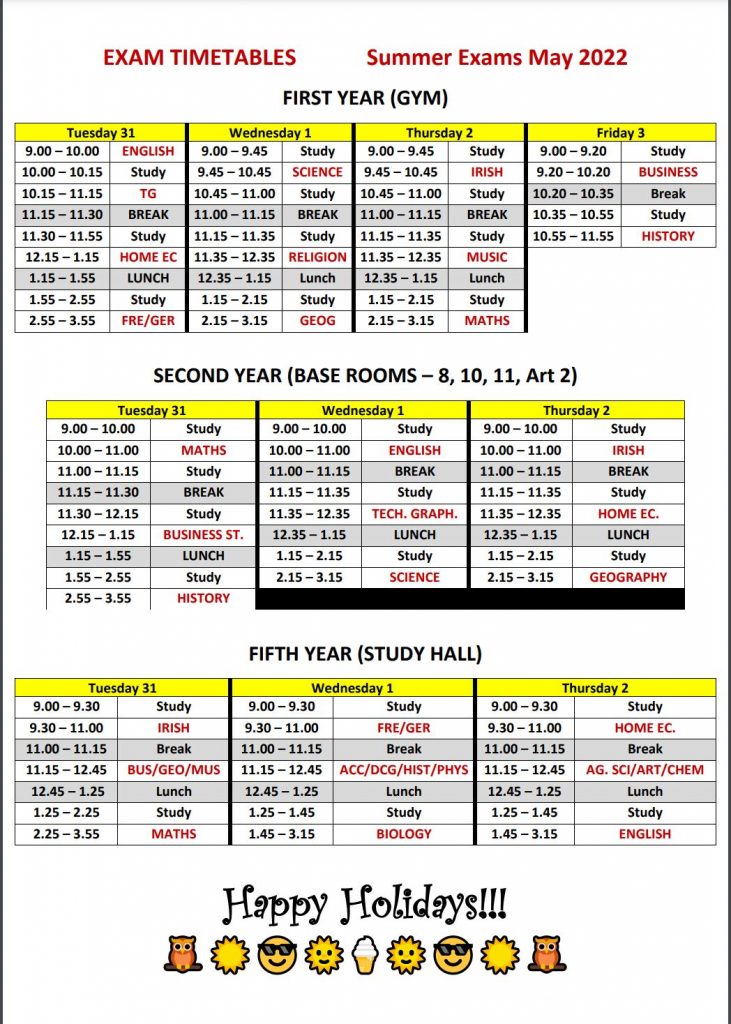 EXAM TIMETABLES Summer Exams May 2022

FIRST YEAR (GYM)

| Tuesday 31 | | Wednesday 1 | | Thursday 2 | | Friday 3 | |
|---|---|---|---|---|---|---|---|
| 9.00 – 10.00 | ENGLISH | 9.00 – 9.45 | Study | 9.00 – 9.45 | Study | 9.00 – 9.20 | Study |
| 10.00 – 10.15 | Study | 9.45 – 10.45 | SCIENCE | 9.45 – 10.45 | IRISH | 9.20 – 10.20 | BUSINESS |
| 10.15 – 11.15 | TG | 10.45 – 11.00 | Study | 10.45 – 11.00 | Study | 10.20 – 10.35 | Break |
| 11.15 – 11.30 | BREAK | 11.00 – 11.15 | BREAK | 11.00 – 11.15 | BREAK | 10.35 – 10.55 | Study |
| 11.30 – 11.55 | Study | 11.15 – 11.35 | Study | 11.15 – 11.35 | Study | 10.55 – 11.55 | HISTORY |
| 12.15 – 1.15 | HOME EC | 11.35 – 12.35 | RELIGION | 11.35 – 12.35 | MUSIC | | |
| 1.15 – 1.55 | LUNCH | 12.35 – 1.15 | Lunch | 12.35 – 1.15 | Lunch | | |
| 1.55 – 2.55 | Study | 1.15 – 2.15 | Study | 1.15 – 2.15 | Study | | |
| 2.55 – 3.55 | FRE/GER | 2.15 – 3.15 | GEOG | 2.15 – 3.15 | MATHS | | |

SECOND YEAR (BASE ROOMS – 8, 10, 11, Art 2)

| Tuesday 31 | | Wednesday 1 | | Thursday 2 | |
|---|---|---|---|---|---|
| 9.00 – 10.00 | Study | 9.00 – 10.00 | Study | 9.00 – 10.00 | Study |
| 10.00 – 11.00 | MATHS | 10.00 – 11.00 | ENGLISH | 10.00 – 11.00 | IRISH |
| 11.00 – 11.15 | Study | 11.00 – 11.15 | BREAK | 11.00 – 11.15 | BREAK |
| 11.15 – 11.30 | BREAK | 11.15 – 11.35 | Study | 11.15 – 11.35 | Study |
| 11.30 – 12.15 | Study | 11.35 – 12.35 | TECH. GRAPH. | 11.35 – 12.35 | HOME EC. |
| 12.15 – 1.15 | BUSINESS ST. | 12.35 – 1.15 | LUNCH | 12.35 – 1.15 | LUNCH |
| 1.15 – 1.55 | LUNCH | 1.15 – 2.15 | Study | 1.15 – 2.15 | Study |
| 1.55 – 2.55 | Study | 2.15 – 3.15 | SCIENCE | 2.15 – 3.15 | GEOGRAPHY |
| 2.55 – 3.55 | HISTORY | | | | |

FIFTH YEAR (STUDY HALL)

| Tuesday 31 | | Wednesday 1 | | Thursday 2 | |
|---|---|---|---|---|---|
| 9.00 – 9.30 | Study | 9.00 – 9.30 | Study | 9.00 – 9.30 | Study |
| 9.30 – 11.00 | IRISH | 9.30 – 11.00 | FRE/GER | 9.30 – 11.00 | HOME EC. |
| 11.00 – 11.15 | Break | 11.00 – 11.15 | Break | 11.00 – 11.15 | Break |
| 11.15 – 12.45 | BUS/GEO/MUS | 11.15 – 12.45 | ACC/DCG/HIST/PHYS | 11.15 – 12.45 | AG. SCI/ART/CHEM |
| 12.45 – 1.25 | Lunch | 12.45 – 1.25 | Lunch | 12.45 – 1.25 | Lunch |
| 1.25 – 2.25 | Study | 1.25 – 1.45 | Study | 1.25 – 1.45 | Study |
| 2.25 – 3.55 | MATHS | 1.45 – 3.15 | BIOLOGY | 1.45 – 3.15 | ENGLISH |

Happy Holidays!!!